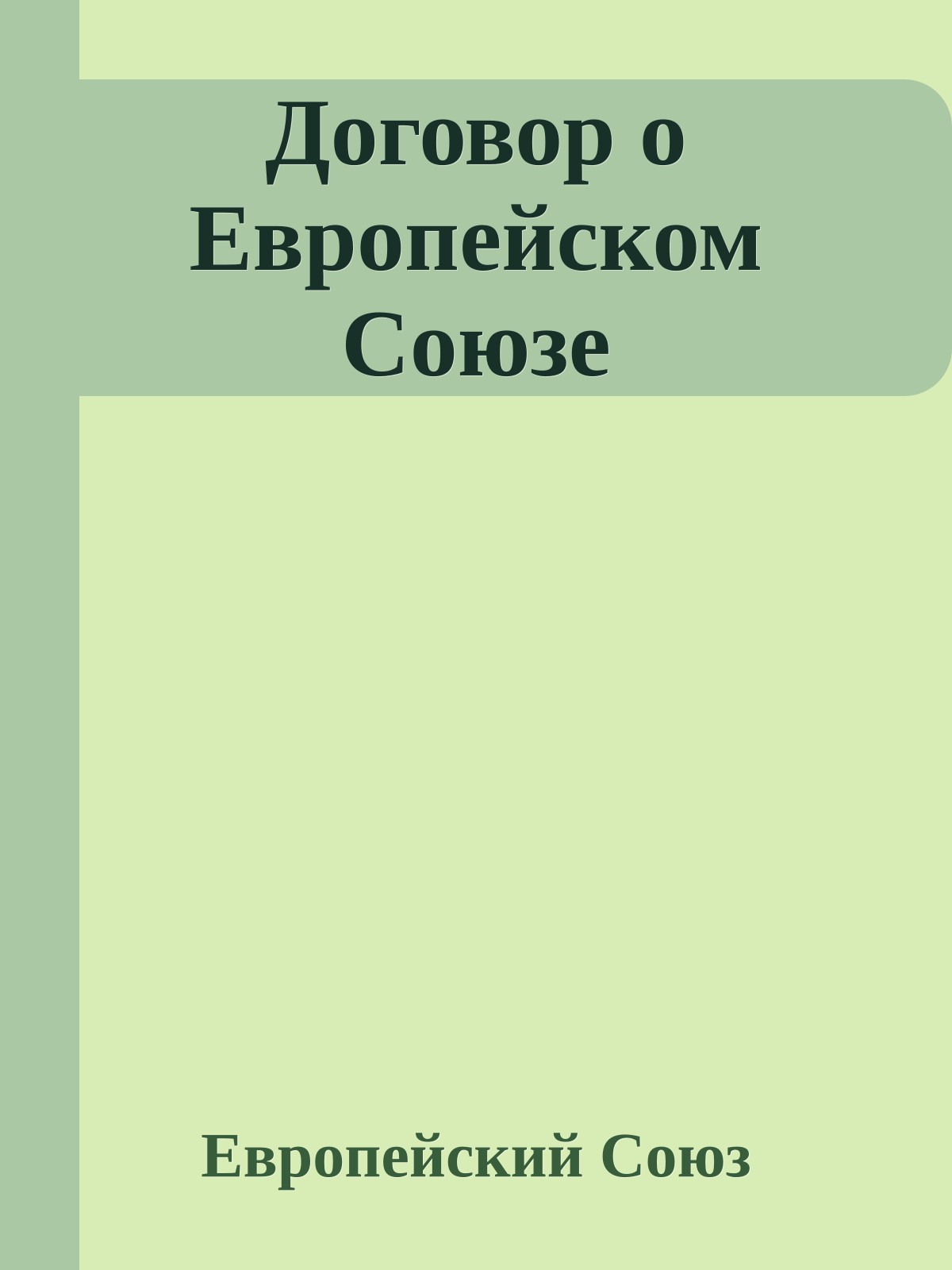 Договор о Европейском Союзе

Европейский Союз